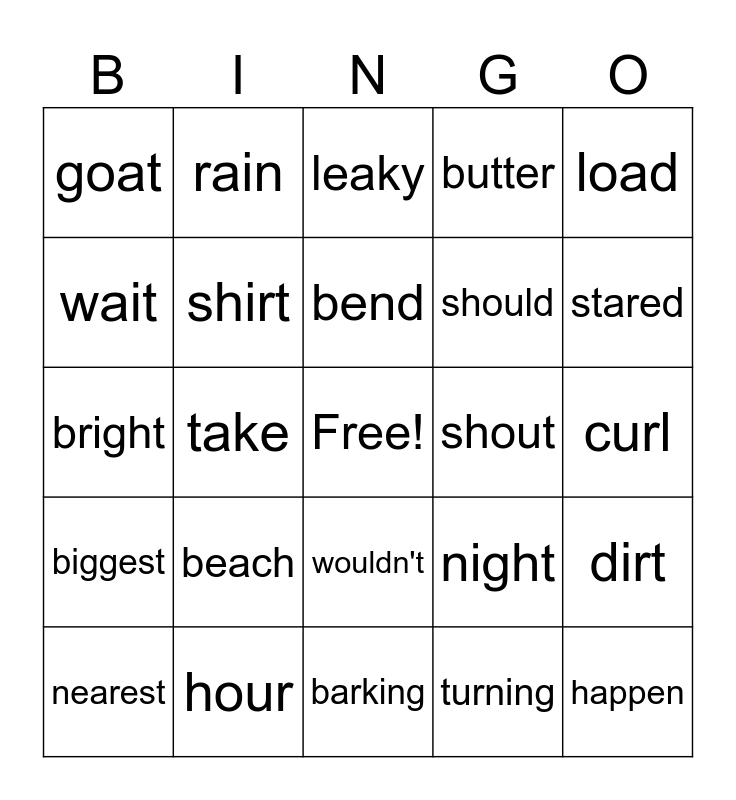 | B | I | N | G | O |
|---|---|---|---|---|
| goat | rain | leaky | butter | load |
| wait | shirt | bend | should | stared |
| bright | take | Free! | shout | curl |
| biggest | beach | wouldn't | night | dirt |
| nearest | hour | barking | turning | happen |